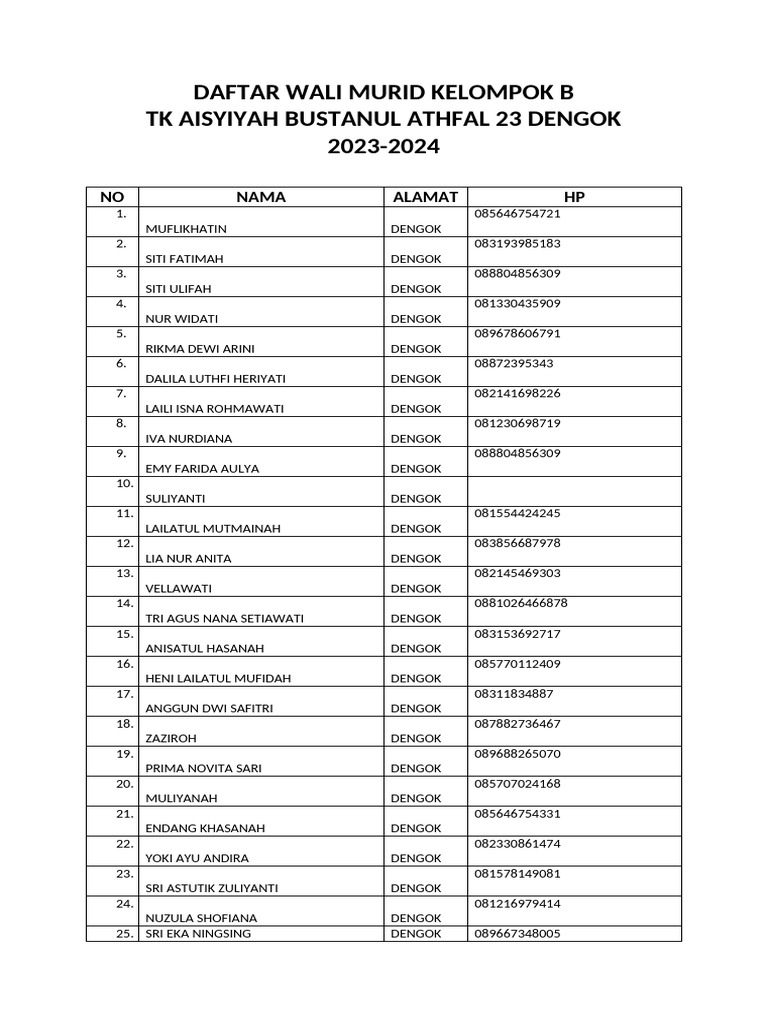 DAFTAR WALI MURID KELOMPOK B
TK AISYIYAH BUSTANUL ATHFAL 23 DENGOK
2023-2024

| NO | NAMA | ALAMAT | HP |
|---|---|---|---|
| 1. | MUFLIKHATIN | DENGOK | 085646754721 |
| 2. | SITI FATIMAH | DENGOK | 083193985183 |
| 3. | SITI ULIFAH | DENGOK | 088804856309 |
| 4. | NUR WIDATI | DENGOK | 081330435909 |
| 5. | RIKMA DEWI ARINI | DENGOK | 089678606791 |
| 6. | DALILA LUTHFI HERIYATI | DENGOK | 08872395343 |
| 7. | LAILI ISNA ROHMAWATI | DENGOK | 082141698226 |
| 8. | IVA NURDIANA | DENGOK | 081230698719 |
| 9. | EMY FARIDA AULYA | DENGOK | 088804856309 |
| 10. | SULIYANTI | DENGOK | |
| 11. | LAILATUL MUTMAINAH | DENGOK | 081554424245 |
| 12. | LIA NUR ANITA | DENGOK | 083856687978 |
| 13. | VELLAWATI | DENGOK | 082145469303 |
| 14. | TRI AGUS NANA SETIAWATI | DENGOK | 0881026466878 |
| 15. | ANISATUL HASANAH | DENGOK | 083153692717 |
| 16. | HENI LAILATUL MUFIDAH | DENGOK | 085770112409 |
| 17. | ANGGUN DWI SAFITRI | DENGOK | 08311834887 |
| 18. | ZAZIROH | DENGOK | 087882736467 |
| 19. | PRIMA NOVITA SARI | DENGOK | 089688265070 |
| 20. | MULIYANAH | DENGOK | 085707024168 |
| 21. | ENDANG KHASANAH | DENGOK | 085646754331 |
| 22. | YOKI AYU ANDIRA | DENGOK | 082330861474 |
| 23. | SRI ASTUTIK ZULIYANTI | DENGOK | 081578149081 |
| 24. | NUZULA SHOFIANA | DENGOK | 081216979414 |
| 25. | SRI EKA NINGSING | DENGOK | 089667348005 |